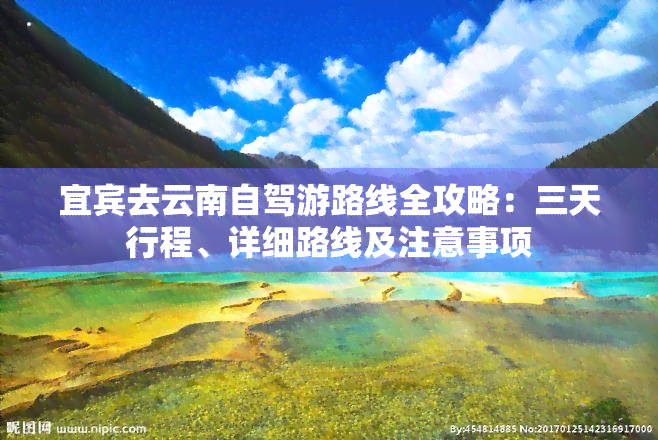 宜宾去云南自驾游路线全攻略：三天行程、详细路线及注意事项

昵图网 www.nipic.com

By:454814885 No:20170125142316917000